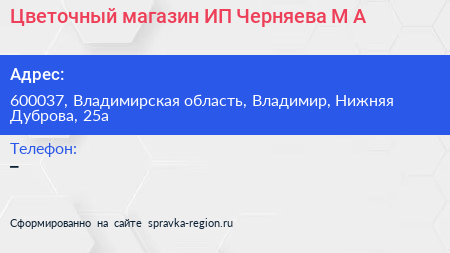 Цветочный магазин ИП Черняева М А

Адрес:

600037, Владимирская область, Владимир, Нижняя Дуброва, 25а

Телефон:

–

Сформированно на сайте spravka-region.ru